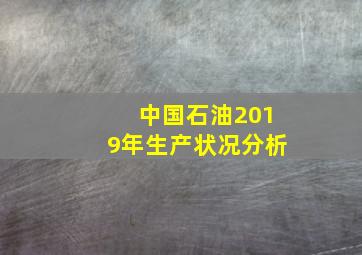 中国石油2019年生产状况分析